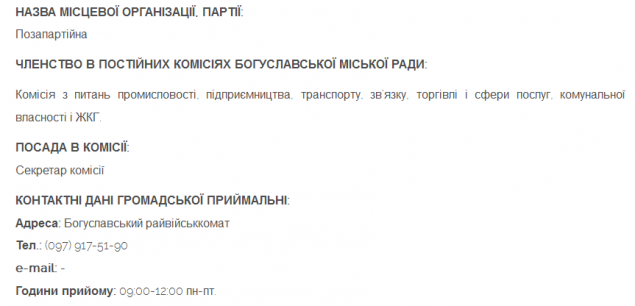 НАЗВА МІСЦЕВОЇ ОРГАНІЗАЦІЇ, ПАРТІЇ:
Позапартійна

ЧЛЕНСТВО В ПОСТІЙНИХ КОМІСІЯХ БОГУСЛАВСЬКОЇ МІСЬКОЇ РАДИ:

Комісія з питань промисловості, підприємництва, транспорту, зв'язку, торгівлі і сфери послуг, комунальної власності і ЖКГ.

ПОСАДА В КОМІСІЇ:
Секретар комісії

КОНТАКТНІ ДАНІ ГРОМАДСЬКОЇ ПРИЙМАЛЬНІ:
Адреса: Богуславський райвійськкомат
Тел.: (097) 917-51-90
e-mail: -
Години прийому: 09:00-12:00 пн-пт.